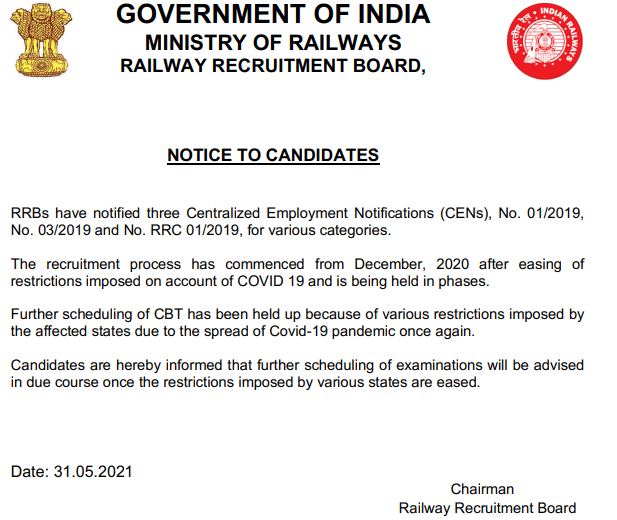 GOVERNMENT OF INDIA
MINISTRY OF RAILWAYS
RAILWAY RECRUITMENT BOARD,

भारतीय रेल INDIAN RAILWAYS

NOTICE TO CANDIDATES

RRBs have notified three Centralized Employment Notifications (CENs), No. 01/2019, No. 03/2019 and No. RRC 01/2019, for various categories.

The recruitment process has commenced from December, 2020 after easing of restrictions imposed on account of COVID 19 and is being held in phases.

Further scheduling of CBT has been held up because of various restrictions imposed by the affected states due to the spread of Covid-19 pandemic once again.

Candidates are hereby informed that further scheduling of examinations will be advised in due course once the restrictions imposed by various states are eased.

Date: 31.05.2021

Chairman
Railway Recruitment Board